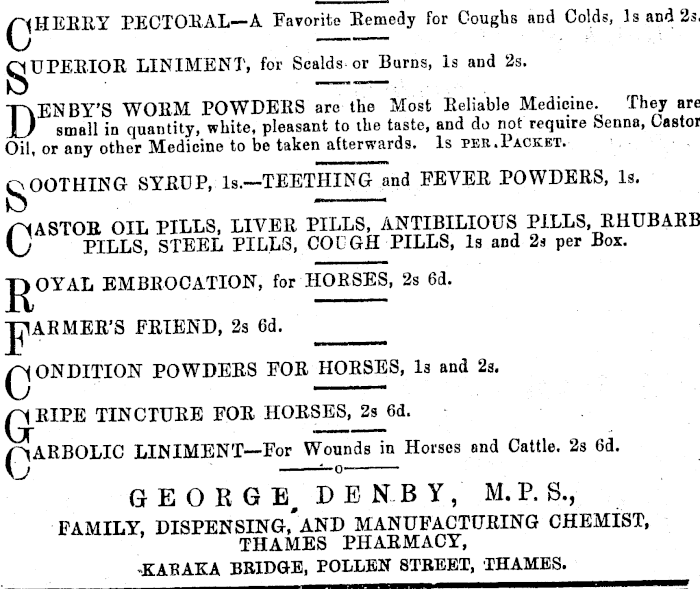 CHERRY PECTORAL—A Favorite Remedy for Coughs and Colds, 1s and 2s.

SUPERIOR LINIMENT, for Scalds or Burns, 1s and 2s.

DENBY'S WORM POWDERS are the Most Reliable Medicine. They are small in quantity, white, pleasant to the taste, and do not require Senna, Castor Oil, or any other Medicine to be taken afterwards. 1s PER PACKET.

SOOTHING SYRUP, 1s.—TEETHING and FEVER POWDERS, 1s.

CASTOR OIL PILLS, LIVER PILLS, ANTIBILIOUS PILLS, RHUBARB PILLS, STEEL PILLS, COUGH PILLS, 1s and 2s per Box.

ROYAL EMBROCATION, for HORSES, 2s 6d.

FARMER'S FRIEND, 2s 6d.

CONDITION POWDERS FOR HORSES, 1s and 2s.

GRIPE TINCTURE FOR HORSES, 2s 6d.

CARBOLIC LINIMENT—For Wounds in Horses and Cattle. 2s 6d.

GEORGE DENBY, M.P.S.,
FAMILY, DISPENSING, AND MANUFACTURING CHEMIST,
THAMES PHARMACY,
KARAKA BRIDGE, POLLEN STREET, THAMES.